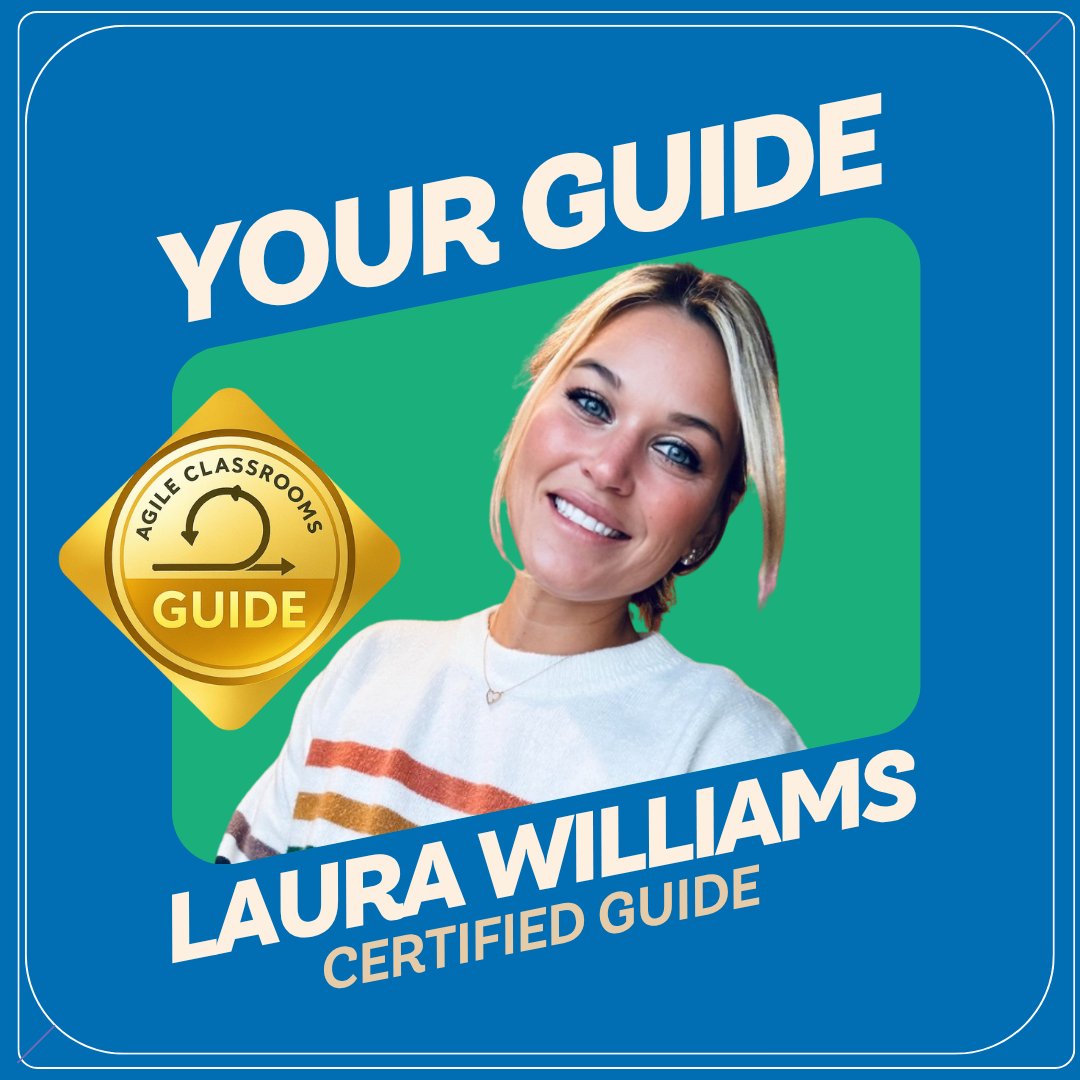 YOUR GUIDE

AGILE CLASSROOMS
GUIDE

LAURA WILLIAMS
CERTIFIED GUIDE